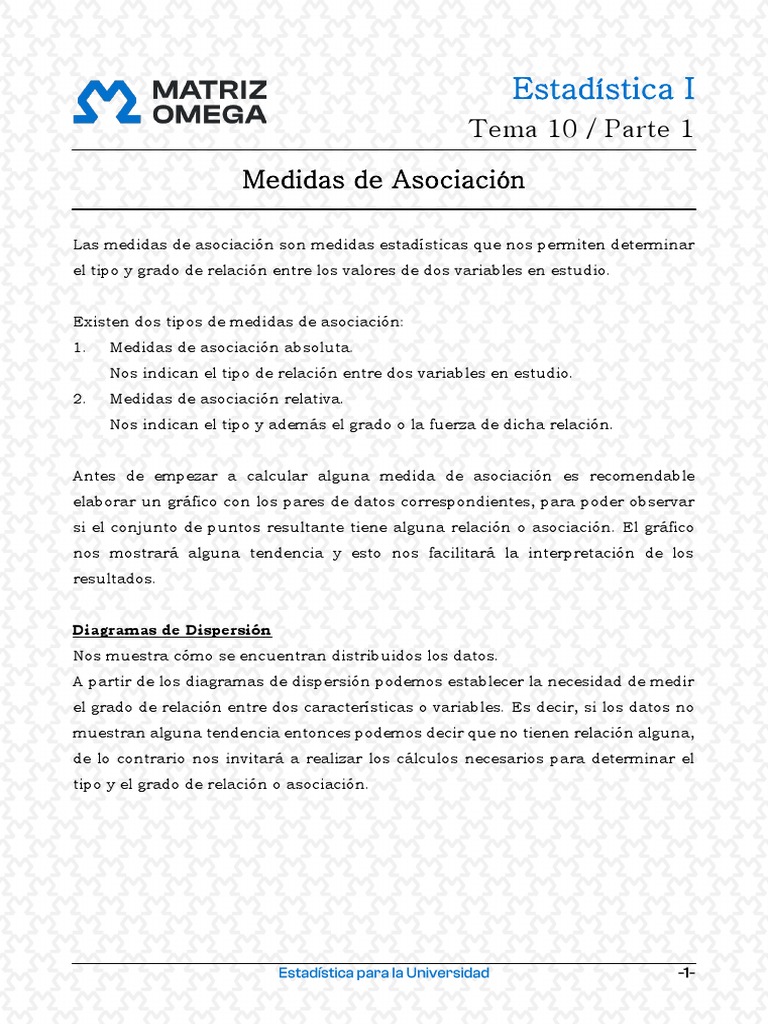 MATRIZ OMEGA

Estadística I
Tema 10 / Parte 1

Medidas de Asociación

Las medidas de asociación son medidas estadísticas que nos permiten determinar el tipo y grado de relación entre los valores de dos variables en estudio.

Existen dos tipos de medidas de asociación:
1. Medidas de asociación absoluta.
Nos indican el tipo de relación entre dos variables en estudio.
2. Medidas de asociación relativa.
Nos indican el tipo y además el grado o la fuerza de dicha relación.

Antes de empezar a calcular alguna medida de asociación es recomendable elaborar un gráfico con los pares de datos correspondientes, para poder observar si el conjunto de puntos resultante tiene alguna relación o asociación. El gráfico nos mostrará alguna tendencia y esto nos facilitará la interpretación de los resultados.

Diagramas de Dispersión
Nos muestra cómo se encuentran distribuidos los datos.
A partir de los diagramas de dispersión podemos establecer la necesidad de medir el grado de relación entre dos características o variables. Es decir, si los datos no muestran alguna tendencia entonces podemos decir que no tienen relación alguna, de lo contrario nos invitará a realizar los cálculos necesarios para determinar el tipo y el grado de relación o asociación.

Estadística para la Universidad
-1-